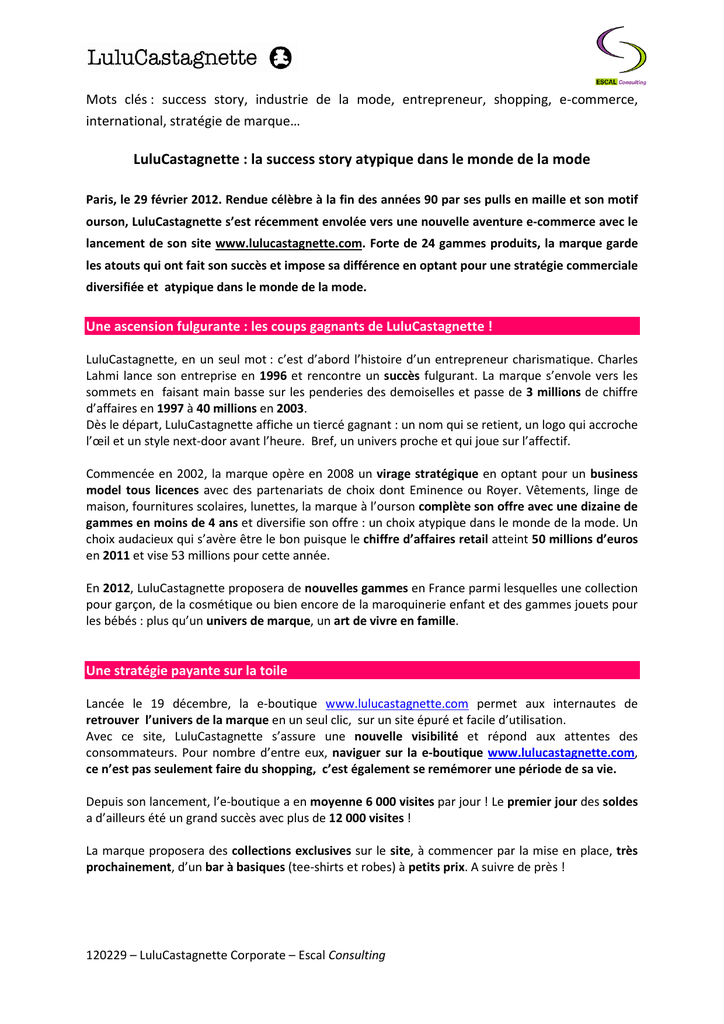 LuluCastagnette

ESCAL Consulting

Mots clés : success story, industrie de la mode, entrepreneur, shopping, e-commerce, international, stratégie de marque…

LuluCastagnette : la success story atypique dans le monde de la mode

Paris, le 29 février 2012. Rendue célèbre à la fin des années 90 par ses pulls en maille et son motif ourson, LuluCastagnette s'est récemment envolée vers une nouvelle aventure e-commerce avec le lancement de son site www.lulucastagnette.com. Forte de 24 gammes produits, la marque garde les atouts qui ont fait son succès et impose sa différence en optant pour une stratégie commerciale diversifiée et atypique dans le monde de la mode.

Une ascension fulgurante : les coups gagnants de LuluCastagnette !

LuluCastagnette, en un seul mot : c'est d'abord l'histoire d'un entrepreneur charismatique. Charles Lahmi lance son entreprise en 1996 et rencontre un succès fulgurant. La marque s'envole vers les sommets en faisant main basse sur les penderies des demoiselles et passe de 3 millions de chiffre d'affaires en 1997 à 40 millions en 2003.
Dès le départ, LuluCastagnette affiche un tiercé gagnant : un nom qui se retient, un logo qui accroche l'œil et un style next-door avant l'heure. Bref, un univers proche et qui joue sur l'affectif.

Commencée en 2002, la marque opère en 2008 un virage stratégique en optant pour un business model tous licences avec des partenariats de choix dont Eminence ou Royer. Vêtements, linge de maison, fournitures scolaires, lunettes, la marque à l'ourson complète son offre avec une dizaine de gammes en moins de 4 ans et diversifie son offre : un choix atypique dans le monde de la mode. Un choix audacieux qui s'avère être le bon puisque le chiffre d'affaires retail atteint 50 millions d'euros en 2011 et vise 53 millions pour cette année.

En 2012, LuluCastagnette proposera de nouvelles gammes en France parmi lesquelles une collection pour garçon, de la cosmétique ou bien encore de la maroquinerie enfant et des gammes jouets pour les bébés : plus qu'un univers de marque, un art de vivre en famille.

Une stratégie payante sur la toile

Lancée le 19 décembre, la e-boutique www.lulucastagnette.com permet aux internautes de retrouver l'univers de la marque en un seul clic, sur un site épuré et facile d'utilisation.
Avec ce site, LuluCastagnette s'assure une nouvelle visibilité et répond aux attentes des consommateurs. Pour nombre d'entre eux, naviguer sur la e-boutique www.lulucastagnette.com, ce n'est pas seulement faire du shopping, c'est également se remémorer une période de sa vie.

Depuis son lancement, l'e-boutique a en moyenne 6 000 visites par jour ! Le premier jour des soldes a d'ailleurs été un grand succès avec plus de 12 000 visites !

La marque proposera des collections exclusives sur le site, à commencer par la mise en place, très prochainement, d'un bar à basiques (tee-shirts et robes) à petits prix. A suivre de près !

120229 – LuluCastagnette Corporate – Escal Consulting